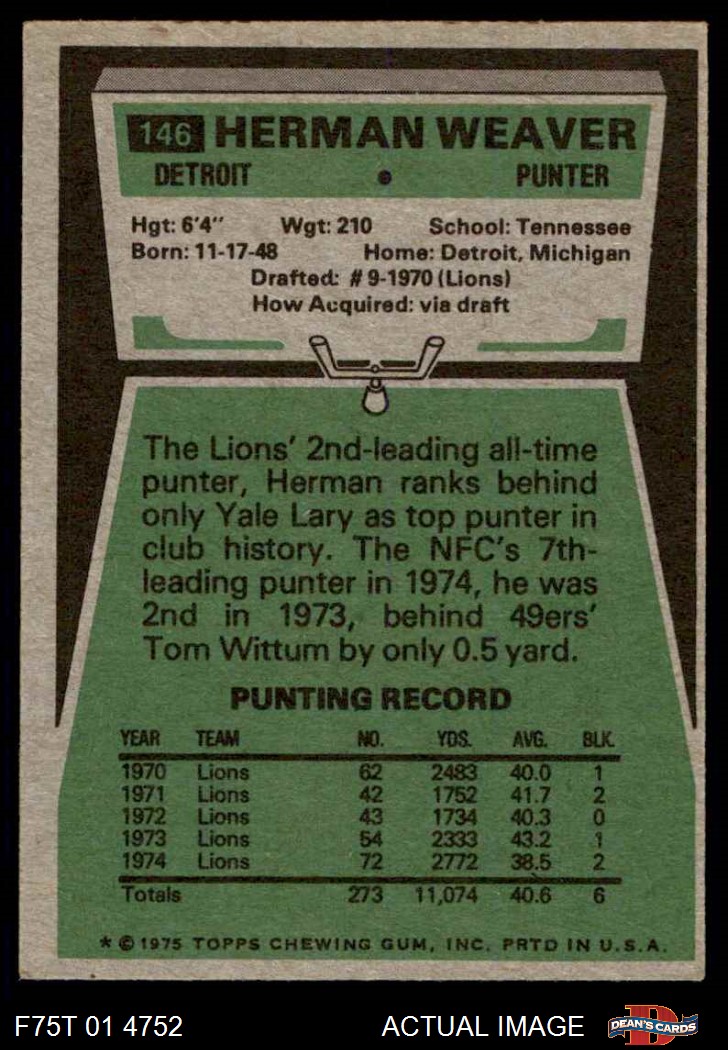 146 HERMAN WEAVER

DETROIT • PUNTER

Hgt: 6'4" Wgt: 210 School: Tennessee
Born: 11-17-48 Home: Detroit, Michigan
Drafted: # 9-1970 (Lions)
How Acquired: via draft

The Lions' 2nd-leading all-time punter, Herman ranks behind only Yale Lary as top punter in club history. The NFC's 7th-leading punter in 1974, he was 2nd in 1973, behind 49ers' Tom Wittum by only 0.5 yard.

PUNTING RECORD

| YEAR | TEAM | NO. | YDS. | AVG. | BLK. |
|---|---|---|---|---|---|
| 1970 | Lions | 62 | 2483 | 40.0 | 1 |
| 1971 | Lions | 42 | 1752 | 41.7 | 2 |
| 1972 | Lions | 43 | 1734 | 40.3 | 0 |
| 1973 | Lions | 54 | 2333 | 43.2 | 1 |
| 1974 | Lions | 72 | 2772 | 38.5 | 2 |
| Totals | | 273 | 11,074 | 40.6 | 6 |

* © 1975 TOPPS CHEWING GUM, INC. PRTD IN U.S.A.

F75T 01 4752

ACTUAL IMAGE

DEAN'S CARDS